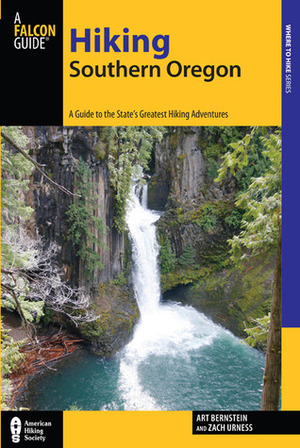 A FALCON GUIDE®

Hiking
Southern Oregon

A Guide to the State's Greatest Hiking Adventures

WHERE TO HIKE SERIES

American Hiking Society

ART BERNSTEIN
AND ZACH URNESS